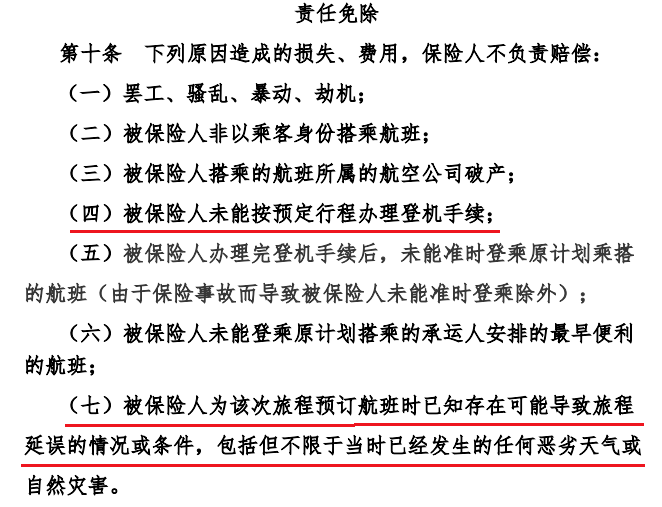 责任免除

第十条　下列原因造成的损失、费用，保险人不负责赔偿：

（一）罢工、骚乱、暴动、劫机；

（二）被保险人非以乘客身份搭乘航班；

（三）被保险人搭乘的航班所属的航空公司破产；

（四）被保险人未能按预定行程办理登机手续；

（五）被保险人办理完登机手续后，未能准时登乘原计划乘搭的航班（由于保险事故而导致被保险人未能准时登乘除外）；

（六）被保险人未能登乘原计划搭乘的承运人安排的最早便利的航班；

（七）被保险人为该次旅程预订航班时已知存在可能导致旅程延误的情况或条件，包括但不限于当时已经发生的任何恶劣天气或自然灾害。